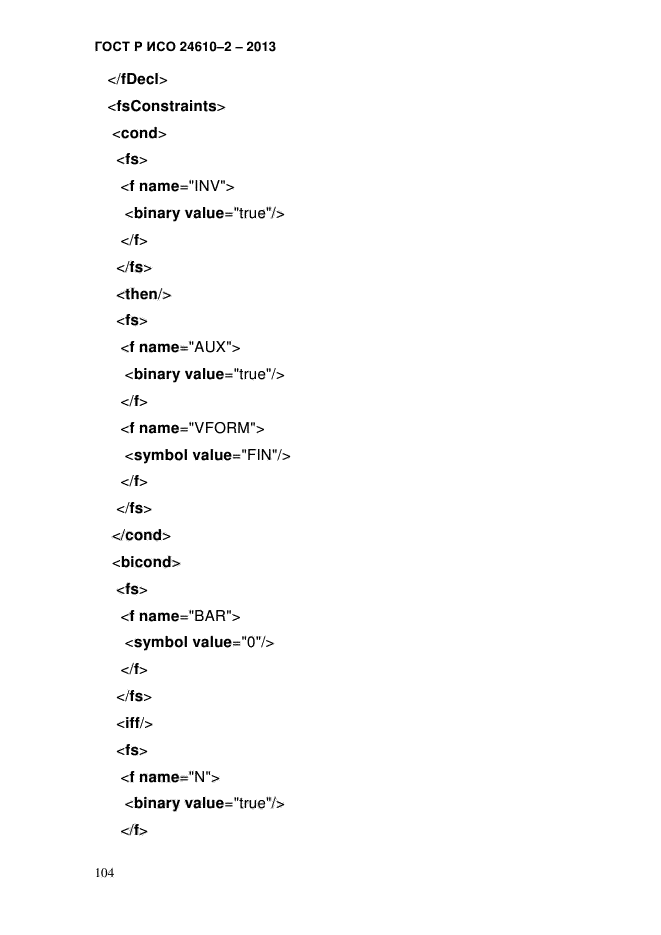 ГОСТ Р ИСО 24610–2 – 2013

</fDecl>
<fsConstraints>
<cond>
<fs>
<f name="INV">
<binary value="true"/>
</f>
</fs>
<then/>
<fs>
<f name="AUX">
<binary value="true"/>
</f>
<f name="VFORM">
<symbol value="FIN"/>
</f>
</fs>
</cond>
<bicond>
<fs>
<f name="BAR">
<symbol value="0"/>
</f>
</fs>
<iff/>
<fs>
<f name="N">
<binary value="true"/>
</f>

104